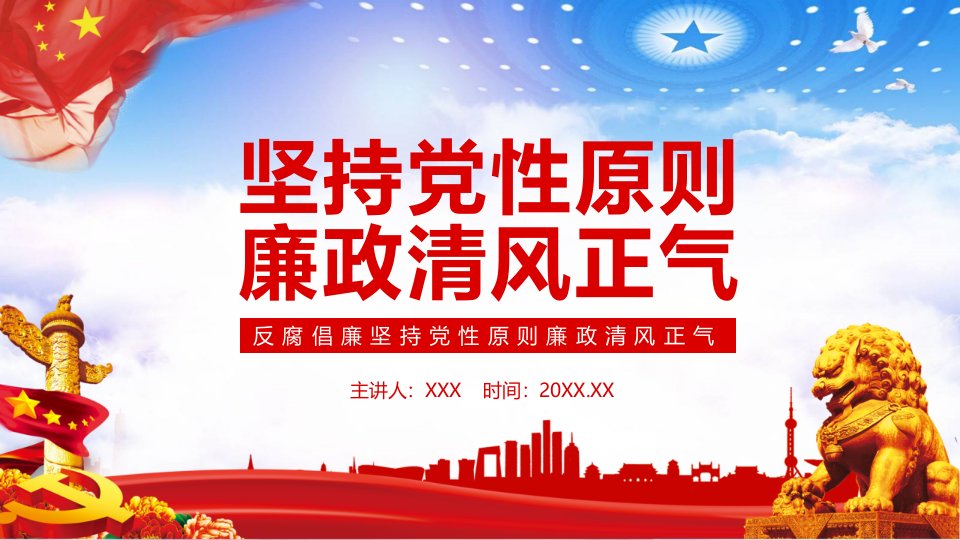 坚持党性原则
廉政清风正气

反腐倡廉坚持党性原则廉政清风正气

主讲人：XXX　时间：20XX.XX